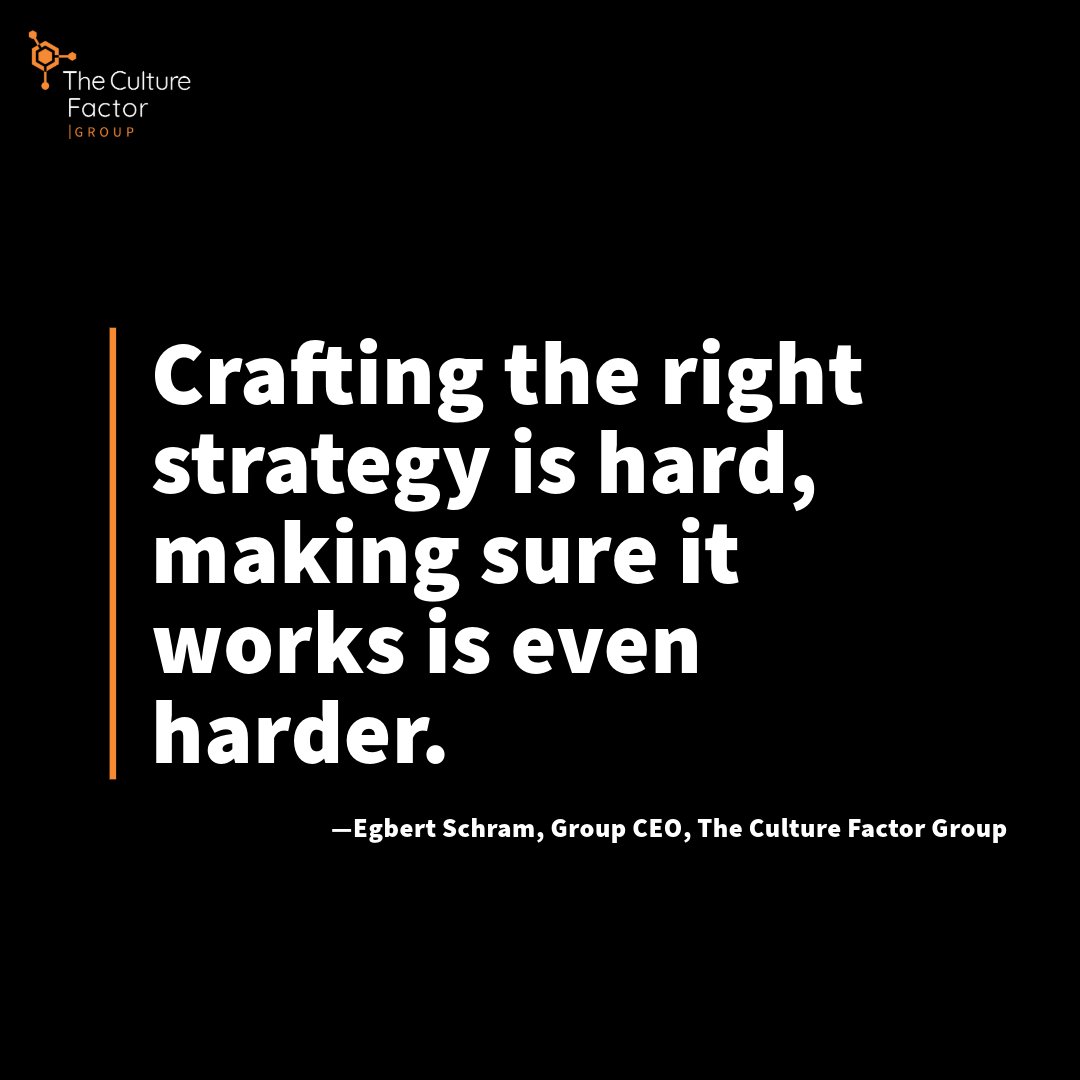 The Culture Factor
GROUP

Crafting the right strategy is hard, making sure it works is even harder.

—Egbert Schram, Group CEO, The Culture Factor Group